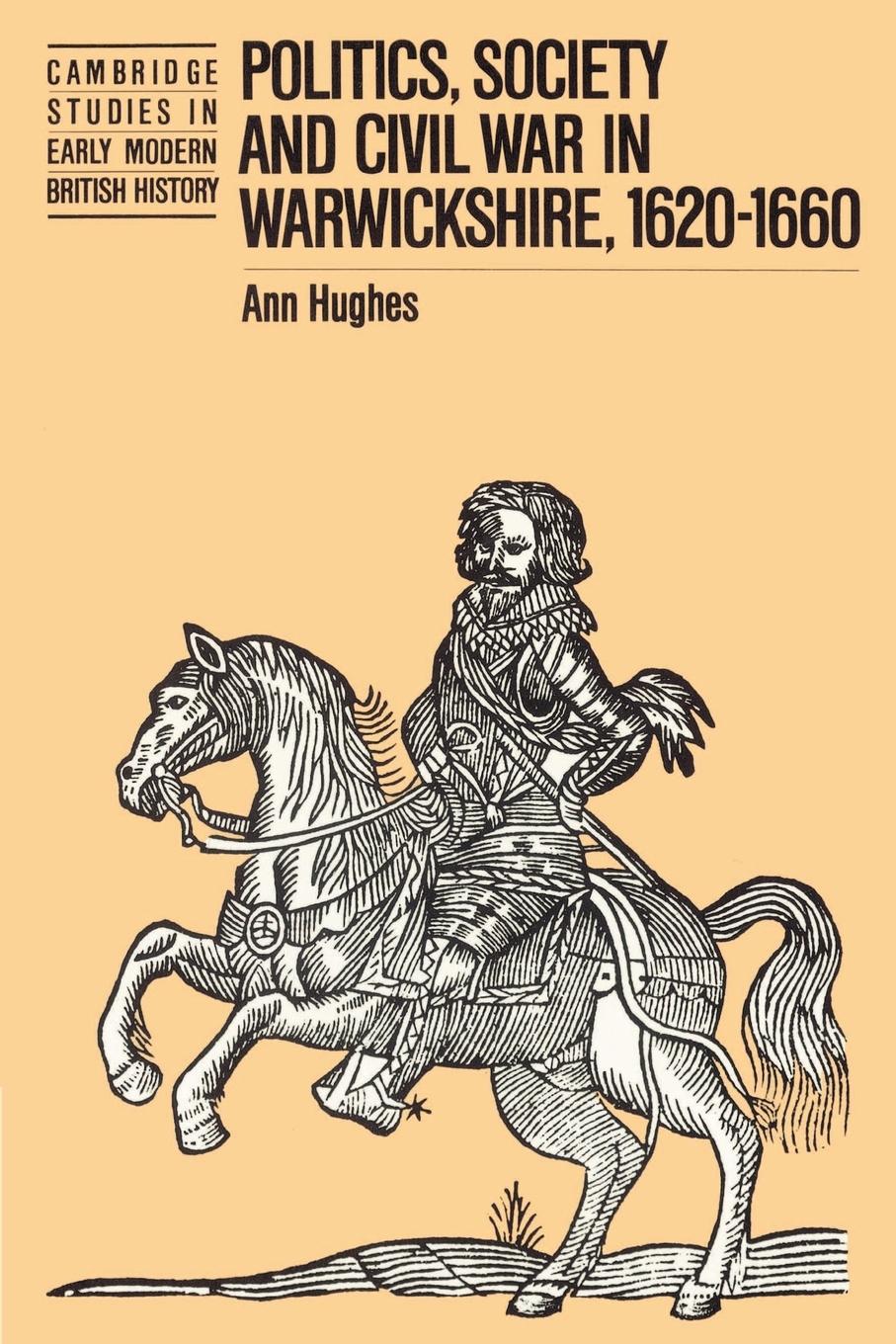 CAMBRIDGE STUDIES IN EARLY MODERN BRITISH HISTORY

POLITICS, SOCIETY AND CIVIL WAR IN WARWICKSHIRE, 1620-1660

Ann Hughes